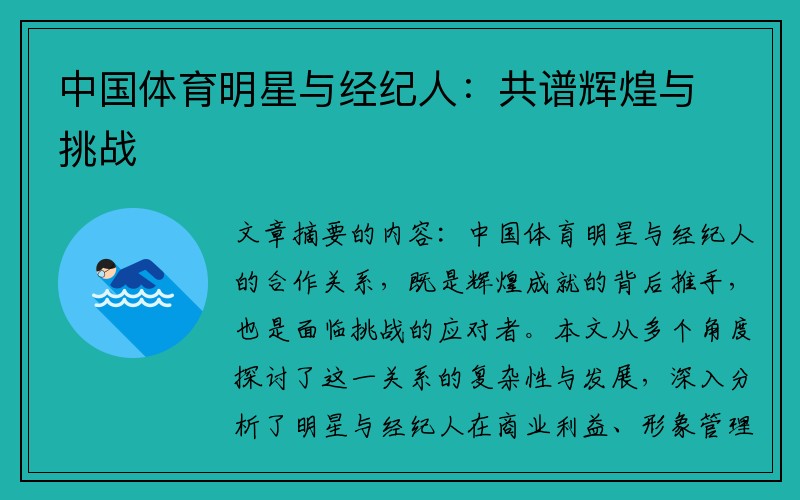 中国体育明星与经纪人：共谱辉煌与挑战

文章摘要的内容：中国体育明星与经纪人的合作关系，既是辉煌成就的背后推手，也是面临挑战的应对者。本文从多个角度探讨了这一关系的复杂性与发展，深入分析了明星与经纪人在商业利益、形象管理